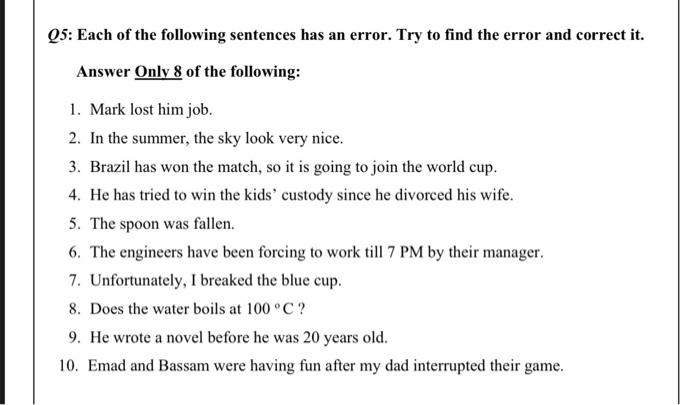 Q5: Each of the following sentences has an error. Try to find the error and correct it.

Answer Only 8 of the following:

1. Mark lost him job.
2. In the summer, the sky look very nice.
3. Brazil has won the match, so it is going to join the world cup.
4. He has tried to win the kids' custody since he divorced his wife.
5. The spoon was fallen.
6. The engineers have been forcing to work till 7 PM by their manager.
7. Unfortunately, I breaked the blue cup.
8. Does the water boils at $100\,^{\circ}C$ ?
9. He wrote a novel before he was 20 years old.
10. Emad and Bassam were having fun after my dad interrupted their game.